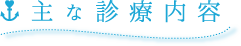 主な診療内容